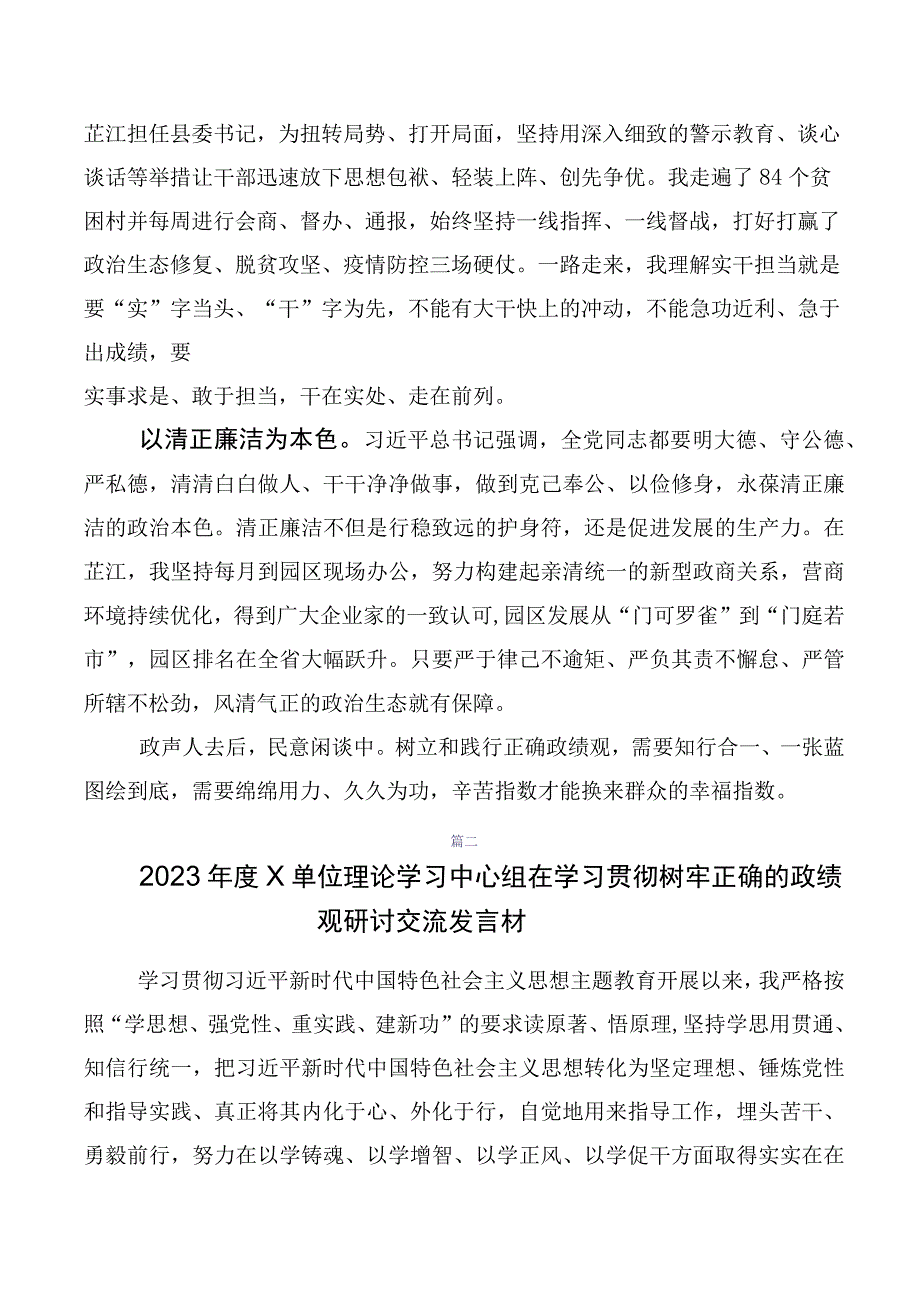 芷江担任县委书记，为扭转局势、打开局面，坚持用深入细致的警示教育、谈心谈话等举措让干部迅速放下思想包袱、轻装上阵、创先争优。我走遍了84个贫困村并每周进行会商、督办、通报，始终坚持一线指挥、一线督战，打好打赢了政治生态修复、脱贫攻坚、疫情防控三场硬仗。一路走来，我理解实干担当就是要“实”字当头、“干”字为先，不能有大干快上的冲动，不能急功近利、急于出成绩，要

实事求是、敢于担当，干在实处、走在前列。

以清正廉洁为本色。习近平总书记强调，全党同志都要明大德、守公德、严私德，清清白白做人、干干净净做事，做到克己奉公、以俭修身，永葆清正廉洁的政治本色。清正廉洁不但是行稳致远的护身符，还是促进发展的生产力。在芷江，我坚持每月到园区现场办公，努力构建起亲清统一的新型政商关系，营商环境持续优化，得到广大企业家的一致认可,园区发展从“门可罗雀”到“门庭若市”，园区排名在全省大幅跃升。只要严于律己不逾矩、严负其责不懈怠、严管所辖不松劲，风清气正的政治生态就有保障。

政声人去后，民意闲谈中。树立和践行正确政绩观，需要知行合一、一张蓝图绘到底，需要绵绵用力、久久为功，辛苦指数才能换来群众的幸福指数。

篇二

2023年度X单位理论学习中心组在学习贯彻树牢正确的政绩观研讨交流发言材

学习贯彻习近平新时代中国特色社会主义思想主题教育开展以来，我严格按照“学思想、强党性、重实践、建新功”的要求读原著、悟原理，坚持学思用贯通、知信行统一，把习近平新时代中国特色社会主义思想转化为坚定理想、锤炼党性和指导实践、真正将其内化于心、外化于行，自觉地用来指导工作，埋头苦干、勇毅前行，努力在以学铸魂、以学增智、以学正风、以学促干方面取得实实在在